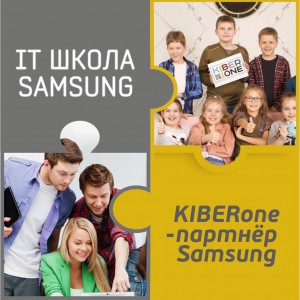 IT ШКОЛА SAMSUNG

KIBER ONE

KIBERone -партнёр Samsung